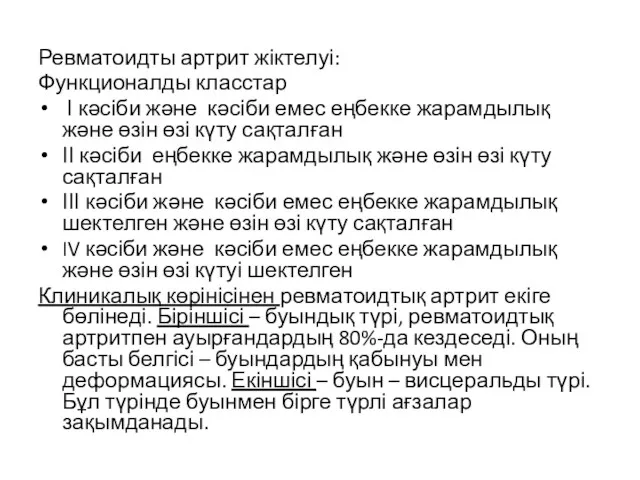 Ревматоидты артрит жіктелуі:
Функционалды класстар
• I кәсіби және кәсіби емес еңбекке жарамдылық және өзін өзі күту сақталған
• II кәсіби еңбекке жарамдылық және өзін өзі күту сақталған
• III кәсіби және кәсіби емес еңбекке жарамдылық шектелген және өзін өзі күту сақталған
• IV кәсіби және кәсіби емес еңбекке жарамдылық және өзін өзі күтуі шектелген
Клиникалық көрінісінен ревматоидтық артрит екіге бөлінеді. Біріншісі – буындық түрі, ревматоидтық артритпен ауырғандардың 80%-да кездеседі. Оның басты белгісі – буындардың қабынуы мен деформациясы. Екіншісі – буын – висцеральды түрі. Бұл түрінде буынмен бірге түрлі ағзалар зақымданады.